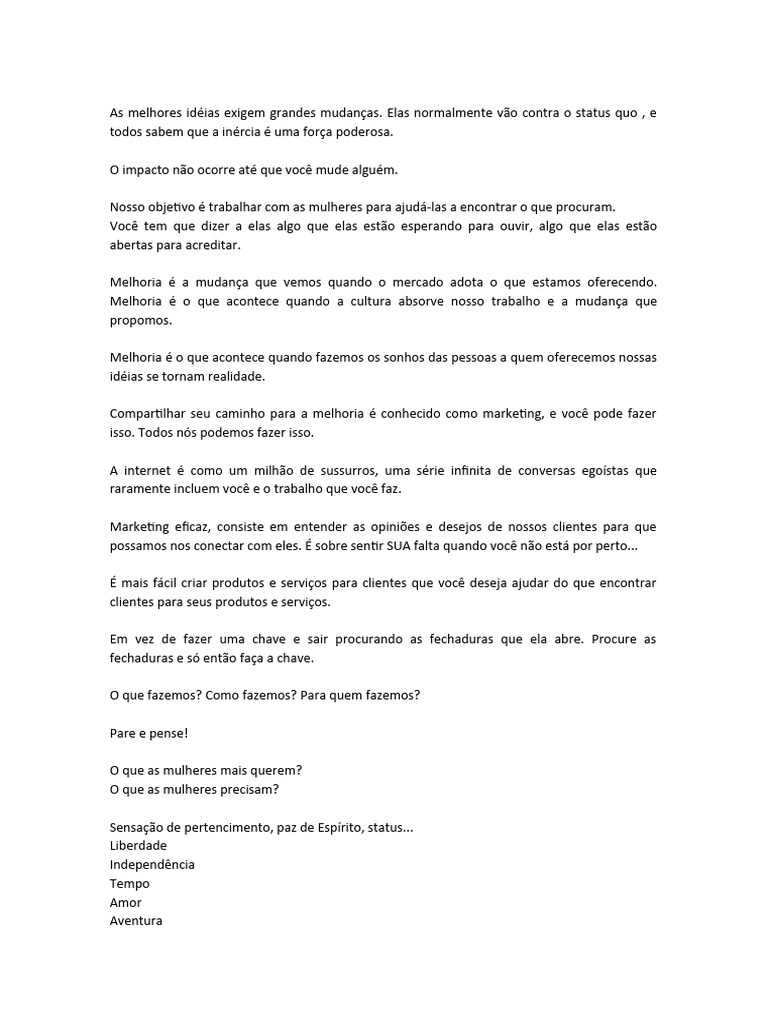 As melhores idéias exigem grandes mudanças. Elas normalmente vão contra o status quo , e todos sabem que a inércia é uma força poderosa.

O impacto não ocorre até que você mude alguém.

Nosso objetivo é trabalhar com as mulheres para ajudá-las a encontrar o que procuram.
Você tem que dizer a elas algo que elas estão esperando para ouvir, algo que elas estão abertas para acreditar.

Melhoria é a mudança que vemos quando o mercado adota o que estamos oferecendo. Melhoria é o que acontece quando a cultura absorve nosso trabalho e a mudança que propomos.

Melhoria é o que acontece quando fazemos os sonhos das pessoas a quem oferecemos nossas idéias se tornam realidade.

Compartilhar seu caminho para a melhoria é conhecido como marketing, e você pode fazer isso. Todos nós podemos fazer isso.

A internet é como um milhão de sussurros, uma série infinita de conversas egoístas que raramente incluem você e o trabalho que você faz.

Marketing eficaz, consiste em entender as opiniões e desejos de nossos clientes para que possamos nos conectar com eles. É sobre sentir SUA falta quando você não está por perto...

É mais fácil criar produtos e serviços para clientes que você deseja ajudar do que encontrar clientes para seus produtos e serviços.

Em vez de fazer uma chave e sair procurando as fechaduras que ela abre. Procure as fechaduras e só então faça a chave.

O que fazemos? Como fazemos? Para quem fazemos?

Pare e pense!

O que as mulheres mais querem?
O que as mulheres precisam?

Sensação de pertencimento, paz de Espírito, status...
Liberdade
Independência
Tempo
Amor
Aventura